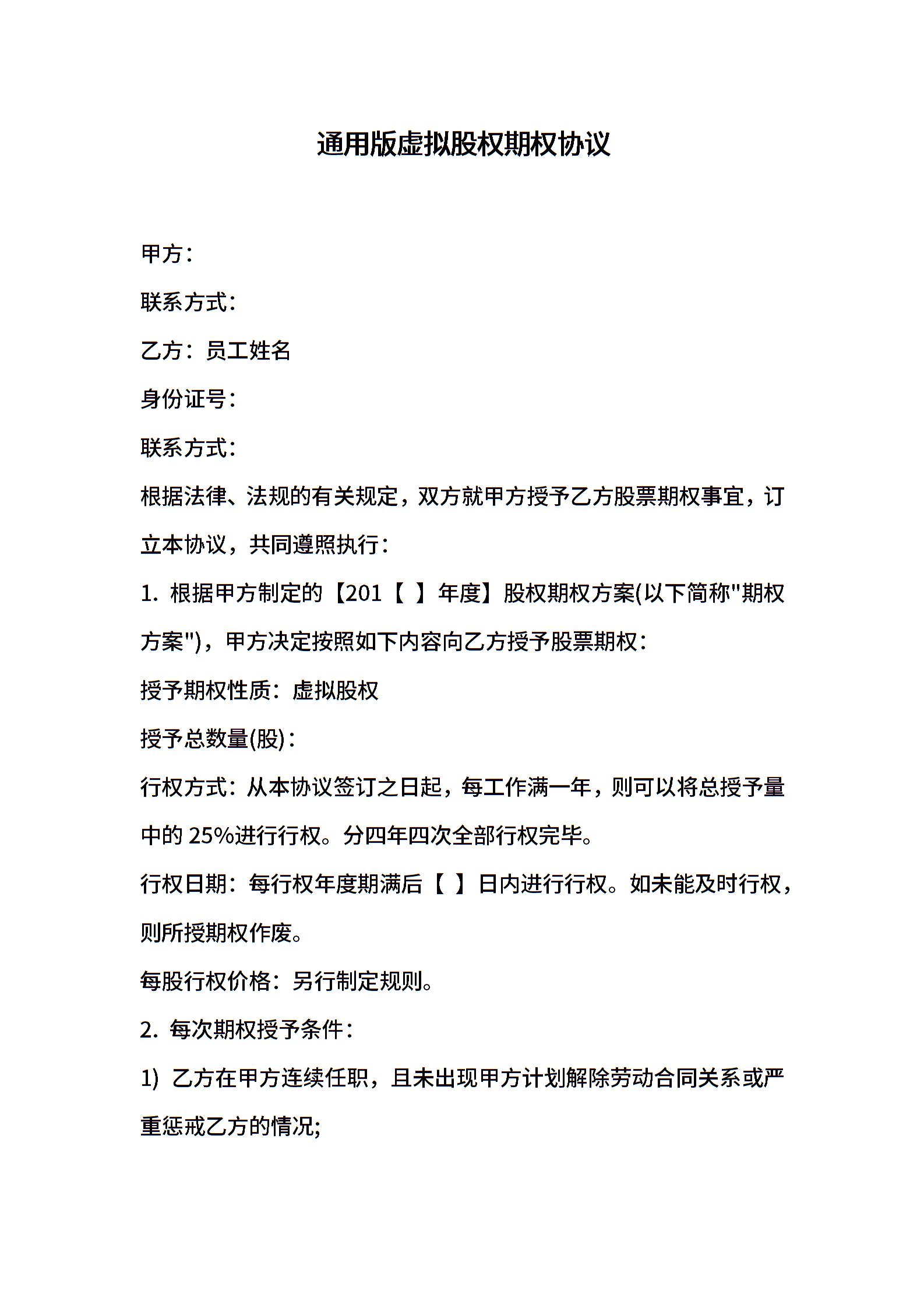 通用版虚拟股权期权协议

甲方：

联系方式：

乙方：员工姓名

身份证号：

联系方式：

根据法律、法规的有关规定，双方就甲方授予乙方股票期权事宜，订立本协议，共同遵照执行：

1. 根据甲方制定的【201【 】年度】股权期权方案(以下简称"期权方案")，甲方决定按照如下内容向乙方授予股票期权：

授予期权性质：虚拟股权

授予总数量(股)：

行权方式：从本协议签订之日起，每工作满一年，则可以将总授予量中的 25%进行行权。分四年四次全部行权完毕。

行权日期：每行权年度期满后【 】日内进行行权。如未能及时行权，则所授期权作废。

每股行权价格：另行制定规则。

2. 每次期权授予条件：

1) 乙方在甲方连续任职，且未出现甲方计划解除劳动合同关系或严重惩戒乙方的情况;